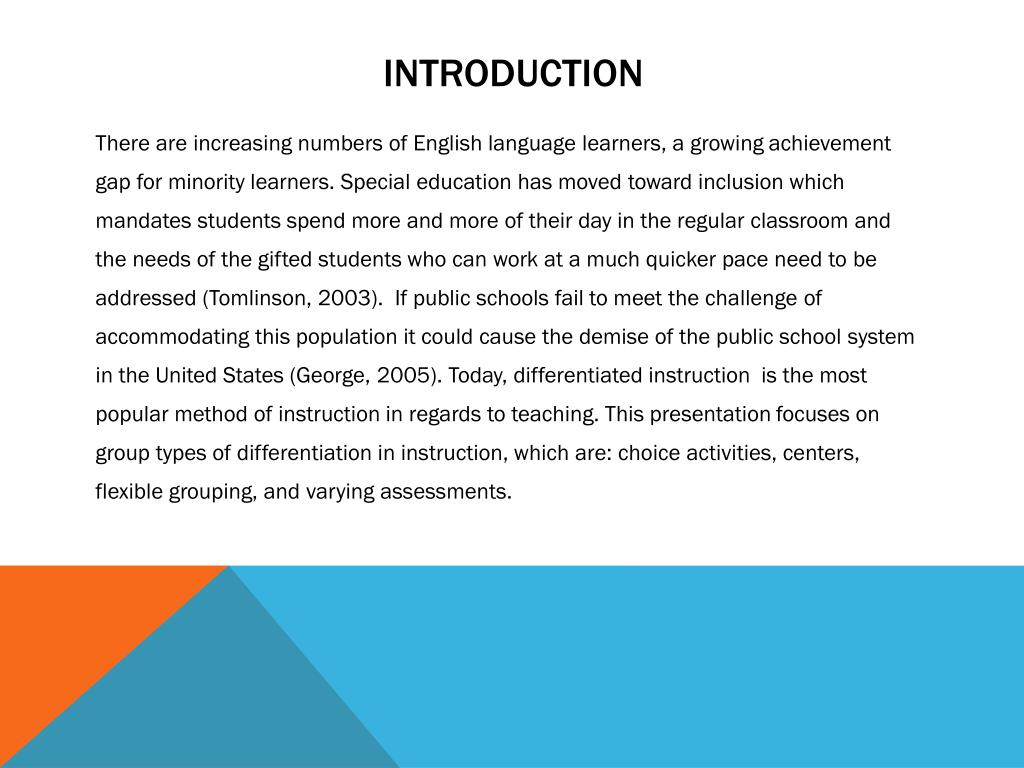 INTRODUCTION

There are increasing numbers of English language learners, a growing achievement gap for minority learners. Special education has moved toward inclusion which mandates students spend more and more of their day in the regular classroom and the needs of the gifted students who can work at a much quicker pace need to be addressed (Tomlinson, 2003). If public schools fail to meet the challenge of accommodating this population it could cause the demise of the public school system in the United States (George, 2005). Today, differentiated instruction is the most popular method of instruction in regards to teaching. This presentation focuses on group types of differentiation in instruction, which are: choice activities, centers, flexible grouping, and varying assessments.